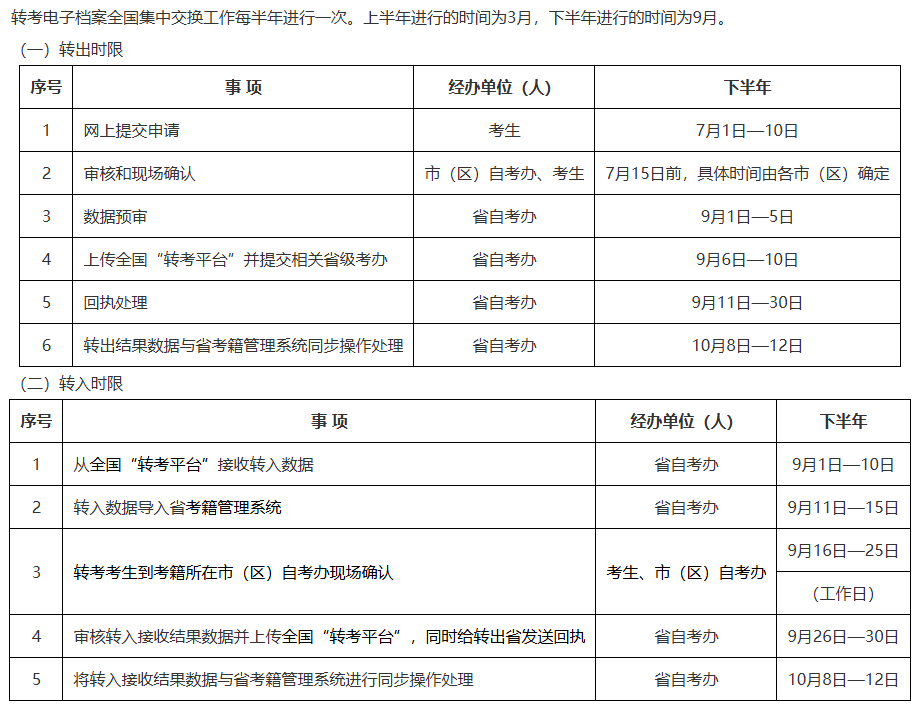 转考电子档案全国集中交换工作每半年进行一次。上半年进行的时间为3月，下半年进行的时间为9月。

（一）转出时限

| 序号 | 事 项 | 经办单位（人） | 下半年 |
|---|---|---|---|
| 1 | 网上提交申请 | 考生 | 7月1日—10日 |
| 2 | 审核和现场确认 | 市（区）自考办、考生 | 7月15日前，具体时间由各市（区）确定 |
| 3 | 数据预审 | 省自考办 | 9月1日—5日 |
| 4 | 上传全国“转考平台”并提交相关省级考办 | 省自考办 | 9月6日—10日 |
| 5 | 回执处理 | 省自考办 | 9月11日—30日 |
| 6 | 转出结果数据与省考籍管理系统同步操作处理 | 省自考办 | 10月8日—12日 |

（二）转入时限

| 序号 | 事 项 | 经办单位（人） | 下半年 |
|---|---|---|---|
| 1 | 从全国“转考平台”接收转入数据 | 省自考办 | 9月1日—10日 |
| 2 | 转入数据导入省考籍管理系统 | 省自考办 | 9月11日—15日 |
| 3 | 转考考生到考籍所在市（区）自考办现场确认 | 考生、市（区）自考办 | 9月16日—25日（工作日） |
| 4 | 审核转入接收结果数据并上传全国“转考平台”，同时给转出省发送回执 | 省自考办 | 9月26日—30日 |
| 5 | 将转入接收结果数据与省考籍管理系统进行同步操作处理 | 省自考办 | 10月8日—12日 |